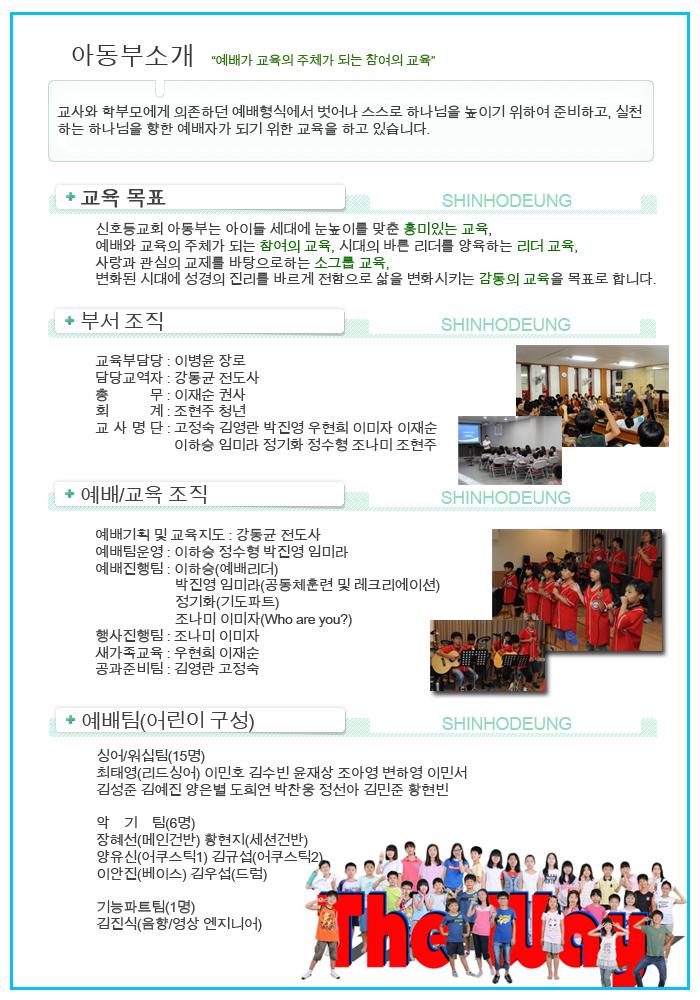 아동부소개 "예배가 교육의 주체가 되는 참여의 교육"

교사와 학부모에게 의존하던 예배형식에서 벗어나 스스로 하나님을 높이기 위하여 준비하고, 실천하는 하나님을 향한 예배자가 되기 위한 교육을 하고 있습니다.

+ 교육 목표

SHINHODEUNG

신호등교회 아동부는 아이들 세대에 눈높이를 맞춘 흥미있는 교육, 예배와 교육의 주체가 되는 참여의 교육, 시대의 바른 리더를 양육하는 리더 교육, 사랑과 관심의 교제를 바탕으로하는 소그룹 교육, 변화된 시대에 성경의 진리를 바르게 전함으로 삶을 변화시키는 감동의 교육을 목표로 합니다.

+ 부서 조직

SHINHODEUNG

교육부담당 : 이병윤 장로
담당교역자 : 강동균 전도사
총 무 : 이재순 권사
회 계 : 조현주 청년
교 사 명 단 : 고정숙 김영란 박진영 우현희 이미자 이재순 이하승 임미라 정기화 정수형 조나미 조현주

+ 예배/교육 조직

SHINHODEUNG

예배기획 및 교육지도 : 강동균 전도사
예배팀운영 : 이하승 정수형 박진영 임미라
예배진행팀 : 이하승(예배리더)
박진영 임미라(공동체훈련 및 레크리에이션)
정기화(기도파트)
조나미 이미자(Who are you?)
행사진행팀 : 조나미 이미자
새가족교육 : 우현희 이재순
공과준비팀 : 김영란 고정숙

+ 예배팀(어린이 구성)

SHINHODEUNG

싱어/워십팀(15명)
최태영(리드싱어) 이민호 김수빈 윤재상 조아영 변하영 이민서
김성준 김예진 양은별 도희연 박찬웅 정선아 김민준 황현빈

악 기 팀(6명)
장혜선(메인건반) 황현지(세션건반)
양유신(어쿠스틱1) 김규섭(어쿠스틱2)
이안진(베이스) 김우섭(드럼)

기능파트팀(1명)
김진식(음향/영상 엔지니어)

The Way